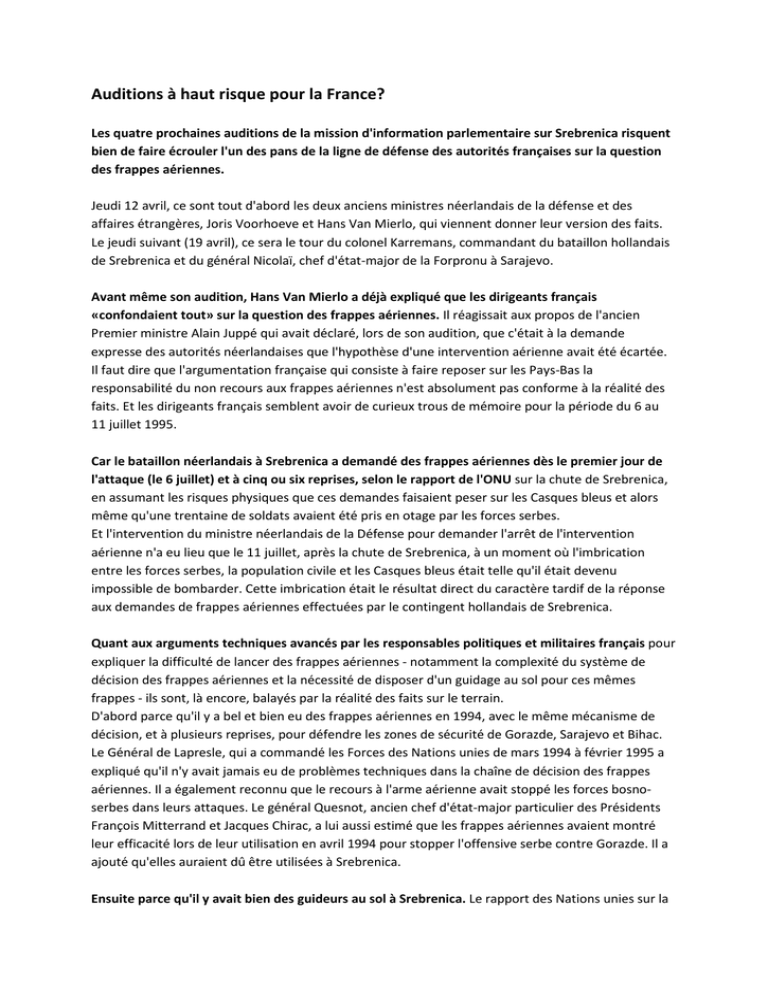 Auditions à haut risque pour la France?

Les quatre prochaines auditions de la mission d'information parlementaire sur Srebrenica risquent bien de faire écrouler l'un des pans de la ligne de défense des autorités françaises sur la question des frappes aériennes.

Jeudi 12 avril, ce sont tout d'abord les deux anciens ministres néerlandais de la défense et des affaires étrangères, Joris Voorhoeve et Hans Van Mierlo, qui viennent donner leur version des faits. Le jeudi suivant (19 avril), ce sera le tour du colonel Karremans, commandant du bataillon hollandais de Srebrenica et du général Nicolaï, chef d'état-major de la Forpronu à Sarajevo.

Avant même son audition, Hans Van Mierlo a déjà expliqué que les dirigeants français «confondaient tout» sur la question des frappes aériennes. Il réagissait aux propos de l'ancien Premier ministre Alain Juppé qui avait déclaré, lors de son audition, que c'était à la demande expresse des autorités néerlandaises que l'hypothèse d'une intervention aérienne avait été écartée. Il faut dire que l'argumentation française qui consiste à faire reposer sur les Pays-Bas la responsabilité du non recours aux frappes aériennes n'est absolument pas conforme à la réalité des faits. Et les dirigeants français semblent avoir de curieux trous de mémoire pour la période du 6 au 11 juillet 1995.

Car le bataillon néerlandais à Srebrenica a demandé des frappes aériennes dès le premier jour de l'attaque (le 6 juillet) et à cinq ou six reprises, selon le rapport de l'ONU sur la chute de Srebrenica, en assumant les risques physiques que ces demandes faisaient peser sur les Casques bleus et alors même qu'une trentaine de soldats avaient été pris en otage par les forces serbes.
Et l'intervention du ministre néerlandais de la Défense pour demander l'arrêt de l'intervention aérienne n'a eu lieu que le 11 juillet, après la chute de Srebrenica, à un moment où l'imbrication entre les forces serbes, la population civile et les Casques bleus était telle qu'il était devenu impossible de bombarder. Cette imbrication était le résultat direct du caractère tardif de la réponse aux demandes de frappes aériennes effectuées par le contingent hollandais de Srebrenica.

Quant aux arguments techniques avancés par les responsables politiques et militaires français pour expliquer la difficulté de lancer des frappes aériennes - notamment la complexité du système de décision des frappes aériennes et la nécessité de disposer d'un guidage au sol pour ces mêmes frappes - ils sont, là encore, balayés par la réalité des faits sur le terrain.
D'abord parce qu'il y a bel et bien eu des frappes aériennes en 1994, avec le même mécanisme de décision, et à plusieurs reprises, pour défendre les zones de sécurité de Gorazde, Sarajevo et Bihac. Le Général de Lapresle, qui a commandé les Forces des Nations unies de mars 1994 à février 1995 a expliqué qu'il n'y avait jamais eu de problèmes techniques dans la chaîne de décision des frappes aériennes. Il a également reconnu que le recours à l'arme aérienne avait stoppé les forces bosno-serbes dans leurs attaques. Le général Quesnot, ancien chef d'état-major particulier des Présidents François Mitterrand et Jacques Chirac, a lui aussi estimé que les frappes aériennes avaient montré leur efficacité lors de leur utilisation en avril 1994 pour stopper l'offensive serbe contre Gorazde. Il a ajouté qu'elles auraient dû être utilisées à Srebrenica.

Ensuite parce qu'il y avait bien des guideurs au sol à Srebrenica. Le rapport des Nations unies sur la